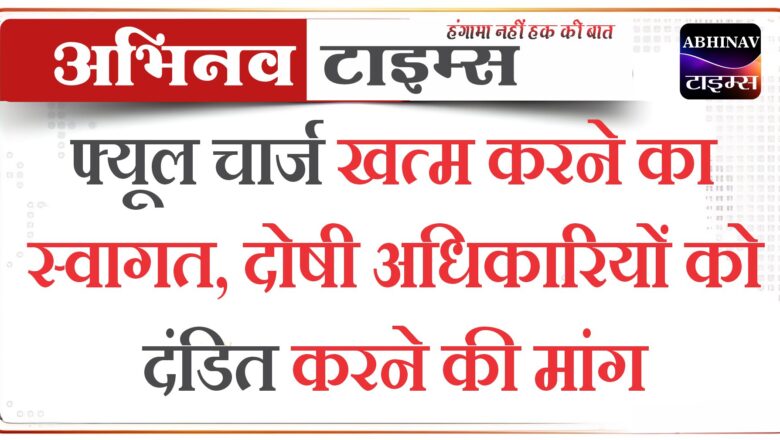 अभिनव टाइम्स
हंगामा नहीं हक की बात

ABHINAV
टाइम्स

फ्यूल चार्ज खत्म करने का स्वागत, दोषी अधिकारियों को दंडित करने की मांग